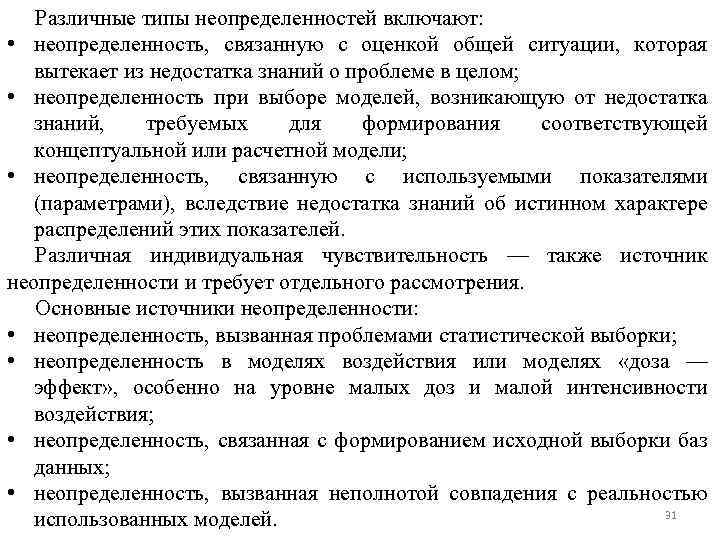 Различные типы неопределенностей включают:
• неопределенность, связанную с оценкой общей ситуации, которая вытекает из недостатка знаний о проблеме в целом;
• неопределенность при выборе моделей, возникающую от недостатка знаний, требуемых для формирования соответствующей концептуальной или расчетной модели;
• неопределенность, связанную с используемыми показателями (параметрами), вследствие недостатка знаний об истинном характере распределений этих показателей.

Различная индивидуальная чувствительность — также источник неопределенности и требует отдельного рассмотрения.

Основные источники неопределенности:
• неопределенность, вызванная проблемами статистической выборки;
• неопределенность в моделях воздействия или моделях «доза — эффект», особенно на уровне малых доз и малой интенсивности воздействия;
• неопределенность, связанная с формированием исходной выборки баз данных;
• неопределенность, вызванная неполнотой совпадения с реальностью использованных моделей.

31